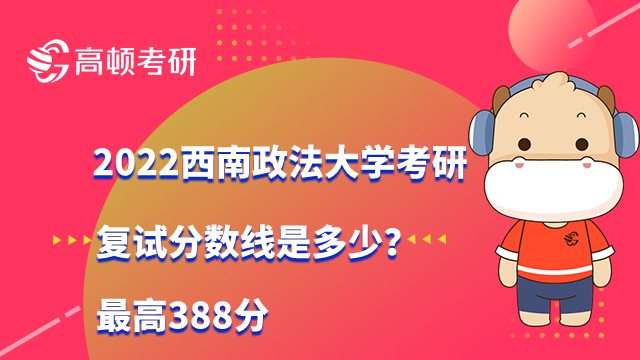 高顿考研

2022西南政法大学考研

复试分数线是多少？

最高388分